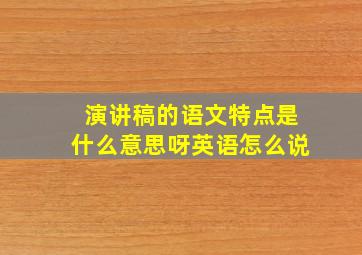 演讲稿的语文特点是什么意思呀英语怎么说